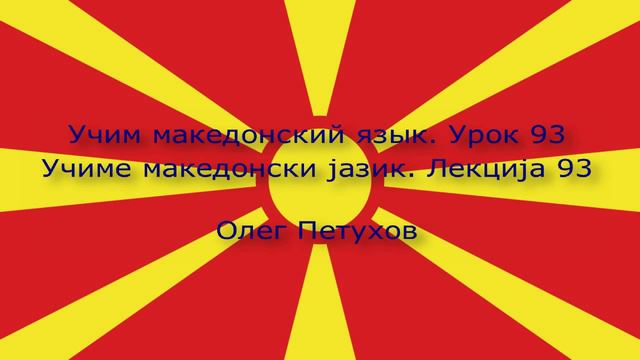 Учим македонский язык. Урок 93
Учиме македонски јазик. Лекција 93

Олег Петухов